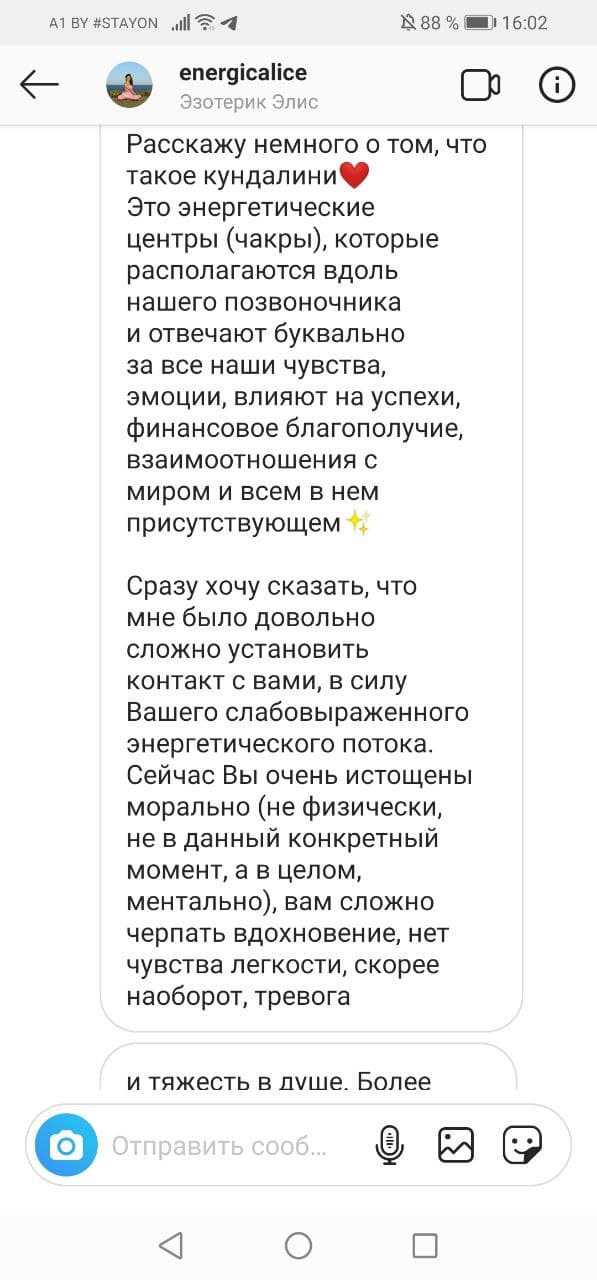 A1 BY #STAYON 88 % 16:02

energicalice
Эзотерик Элис

Расскажу немного о том, что такое кундалини❤️
Это энергетические центры (чакры), которые располагаются вдоль нашего позвоночника и отвечают буквально за все наши чувства, эмоции, влияют на успехи, финансовое благополучие, взаимоотношения с миром и всем в нем присутствующем✨

Сразу хочу сказать, что мне было довольно сложно установить контакт с вами, в силу Вашего слабовыраженного энергетического потока. Сейчас Вы очень истощены морально (не физически, не в данный конкретный момент, а в целом, ментально), вам сложно черпать вдохновение, нет чувства легкости, скорее наоборот, тревога

и тяжесть в душе. Более

Отправить сооб...